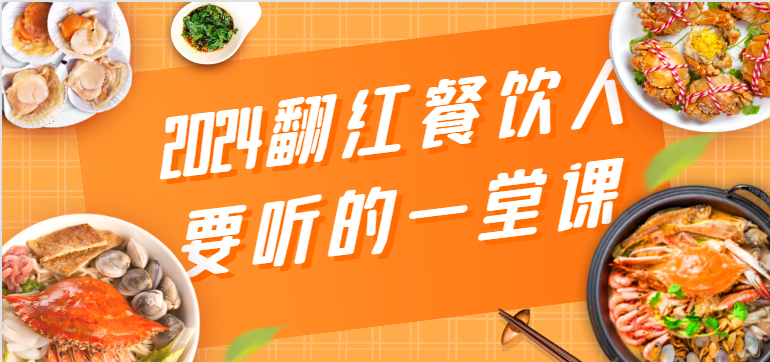 2024翻红餐饮人
要听的一堂课